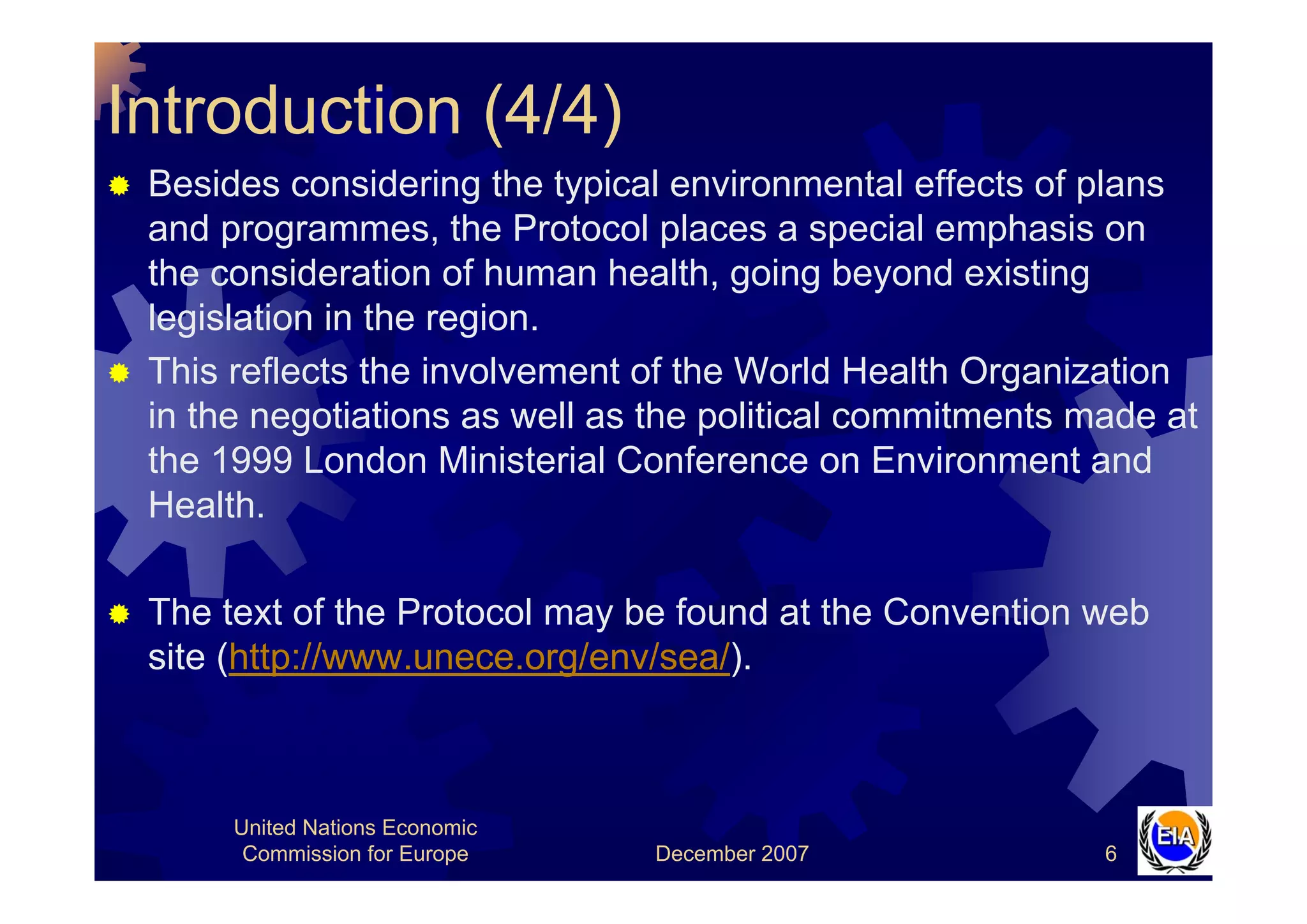 Introduction (4/4)

Besides considering the typical environmental effects of plans and programmes, the Protocol places a special emphasis on the consideration of human health, going beyond existing legislation in the region.

This reflects the involvement of the World Health Organization in the negotiations as well as the political commitments made at the 1999 London Ministerial Conference on Environment and Health.

The text of the Protocol may be found at the Convention web site (http://www.unece.org/env/sea/).

United Nations Economic Commission for Europe

December 2007

6

EIA